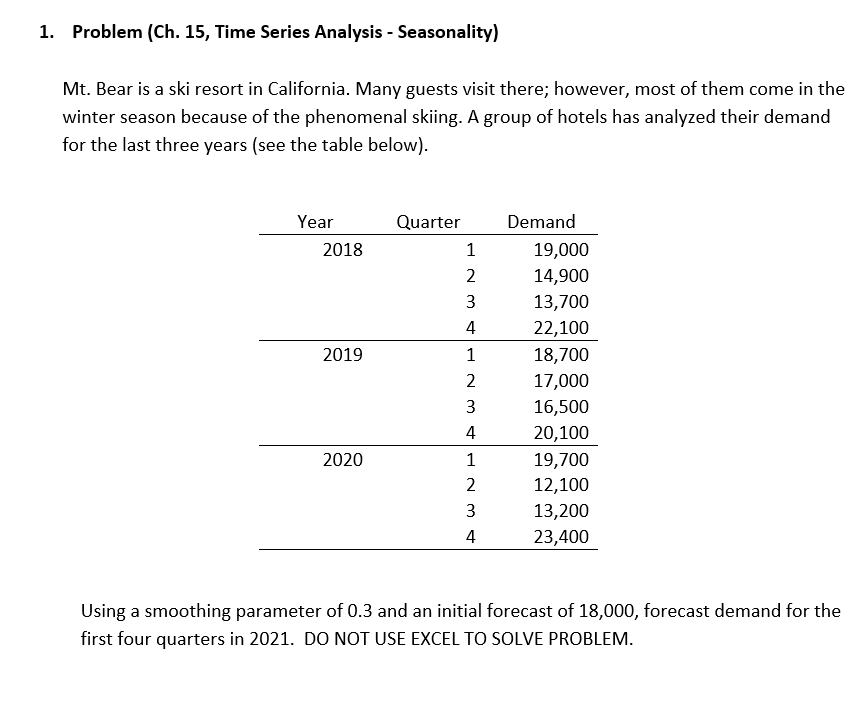 1. Problem (Ch. 15, Time Series Analysis - Seasonality)

Mt. Bear is a ski resort in California. Many guests visit there; however, most of them come in the winter season because of the phenomenal skiing. A group of hotels has analyzed their demand for the last three years (see the table below).

| Year | Quarter | Demand |
|---|---|---|
| 2018 | 1 | 19,000 |
| | 2 | 14,900 |
| | 3 | 13,700 |
| | 4 | 22,100 |
| 2019 | 1 | 18,700 |
| | 2 | 17,000 |
| | 3 | 16,500 |
| | 4 | 20,100 |
| 2020 | 1 | 19,700 |
| | 2 | 12,100 |
| | 3 | 13,200 |
| | 4 | 23,400 |

Using a smoothing parameter of 0.3 and an initial forecast of 18,000, forecast demand for the first four quarters in 2021. DO NOT USE EXCEL TO SOLVE PROBLEM.